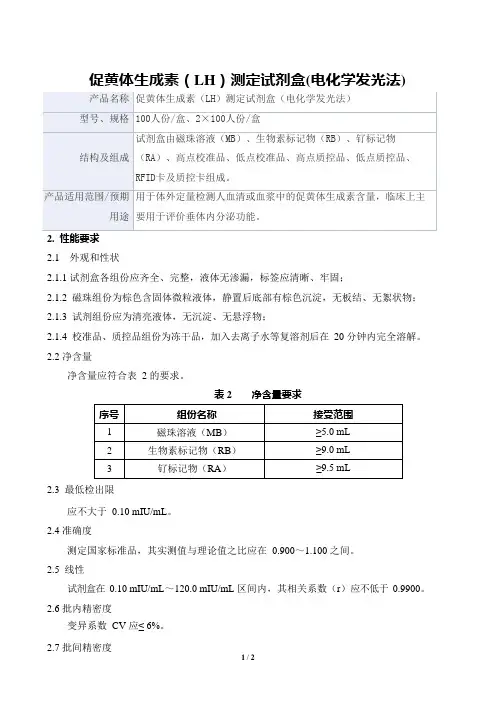 促黄体生成素（LH）测定试剂盒(电化学发光法)

| 产品名称 | 促黄体生成素（LH）测定试剂盒（电化学发光法） |
|---|---|
| 型号、规格 | 100人份/盒、2×100人份/盒 |
| 结构及组成 | 试剂盒由磁珠溶液（MB）、生物素标记物（RB）、钌标记物（RA）、高点校准品、低点校准品、高点质控品、低点质控品、RFID卡及质控卡组成。 |
| 产品适用范围/预期用途 | 用于体外定量检测人血清或血浆中的促黄体生成素含量，临床上主要用于评价垂体内分泌功能。 |

2. 性能要求

2.1 外观和性状

2.1.1 试剂盒各组份应齐全、完整，液体无渗漏，标签应清晰、牢固；

2.1.2 磁珠组份为棕色含固体微粒液体，静置后底部有棕色沉淀，无板结、无絮状物；

2.1.3 试剂组份应为清亮液体，无沉淀、无悬浮物；

2.1.4 校准品、质控品组份为冻干品，加入去离子水等复溶剂后在 20 分钟内完全溶解。

2.2 净含量

净含量应符合表 2 的要求。

表 2 净含量要求

| 序号 | 组份名称 | 接受范围 |
|---|---|---|
| 1 | 磁珠溶液（MB） | ≥5.0 mL |
| 2 | 生物素标记物（RB） | ≥9.0 mL |
| 3 | 钌标记物（RA） | ≥9.5 mL |

2.3 最低检出限

应不大于 0.10 mIU/mL。

2.4 准确度

测定国家标准品，其实测值与理论值之比应在 0.900～1.100 之间。

2.5 线性

试剂盒在 0.10 mIU/mL～120.0 mIU/mL 区间内，其相关系数（r）应不低于 0.9900。

2.6 批内精密度

变异系数 CV 应≤ 6%。

2.7 批间精密度

1 / 2